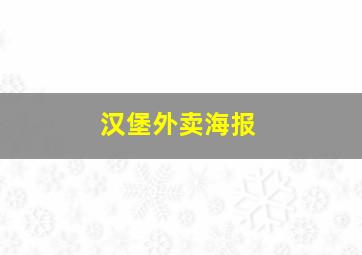 汉堡外卖海报